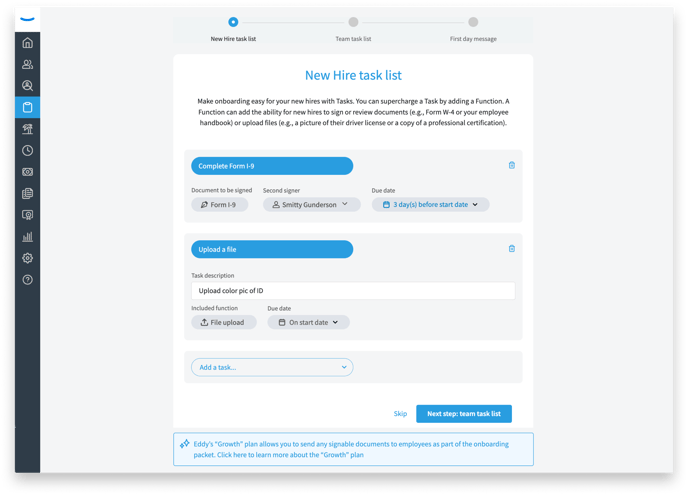 New Hire task list

Team task list

First day message

New Hire task list

Make onboarding easy for your new hires with Tasks. You can supercharge a Task by adding a Function. A Function can add the ability for new hires to sign or review documents (e.g., Form W-4 or your employee handbook) or upload files (e.g., a picture of their driver license or a copy of a professional certification).

Complete Form I-9

Document to be signed

Form I-9

Second signer

Smitty Gunderson

Due date

3 day(s) before start date

Upload a file

Task description

Upload color pic of ID

Included function

File upload

Due date

On start date

Add a task...

Skip

Next step: team task list

Eddy's "Growth" plan allows you to send any signable documents to employees as part of the onboarding packet. Click here to learn more about the "Growth" plan